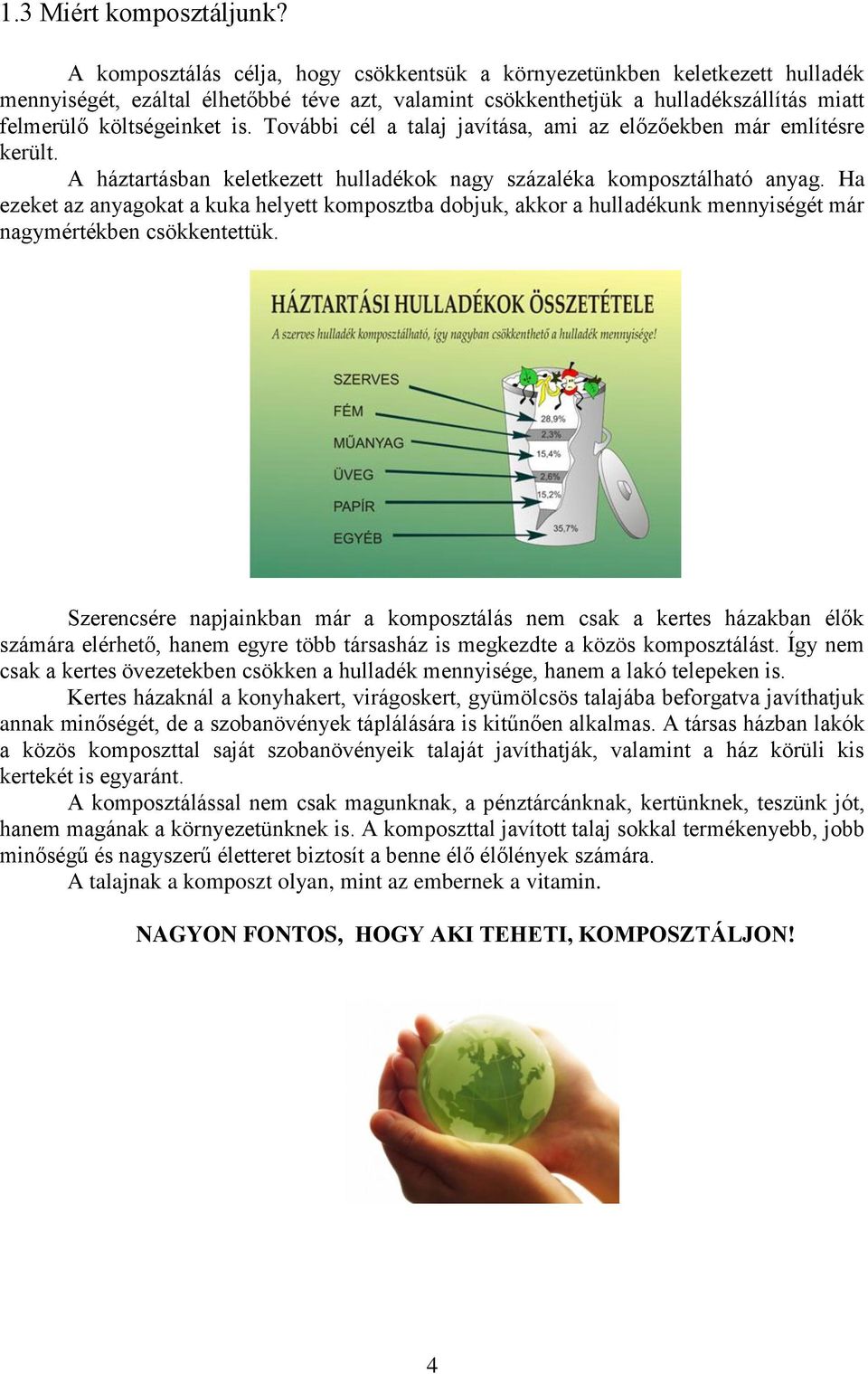 1.3 Miért komposztáljunk?

A komposztálás célja, hogy csökkentsük a környezetünkben keletkezett hulladék mennyiségét, ezáltal élhetőbbé téve azt, valamint csökkenthetjük a hulladékszállítás miatt felmerülő költségeinket is. További cél a talaj javítása, ami az előzőekben már említésre került.

A háztartásban keletkezett hulladékok nagy százaléka komposztálható anyag. Ha ezeket az anyagokat a kuka helyett komposztba dobjuk, akkor a hulladékunk mennyiségét már nagymértékben csökkentettük.

HÁZTARTÁSI HULLADÉKOK ÖSSZETÉTELE
A szerves hulladék komposztálható, így nagyban csökkenthető a hulladék mennyisége!

SZERVES
FÉM
MŰANYAG
ÜVEG
PAPÍR
EGYÉB

28,9%
2,3%
15,4%
2,6%
15,2%
35,7%

Szerencsére napjainkban már a komposztálás nem csak a kertes házakban élők számára elérhető, hanem egyre több társasház is megkezdte a közös komposztálást. Így nem csak a kertes övezetekben csökken a hulladék mennyisége, hanem a lakó telepeken is.

Kertes házaknál a konyhakert, virágoskert, gyümölcsös talajába beforgatva javíthatjuk annak minőségét, de a szobanövények táplálására is kitűnően alkalmas. A társas házban lakók a közös komposzttal saját szobanövényeik talaját javíthatják, valamint a ház körüli kis kertekét is egyaránt.

A komposztálással nem csak magunknak, a pénztárcánknak, kertünknek, teszünk jót, hanem magának a környezetünknek is. A komposzttal javított talaj sokkal termékenyebb, jobb minőségű és nagyszerű életteret biztosít a benne élő élőlények számára.

A talajnak a komposzt olyan, mint az embernek a vitamin.

NAGYON FONTOS, HOGY AKI TEHETI, KOMPOSZTÁLJON!

4